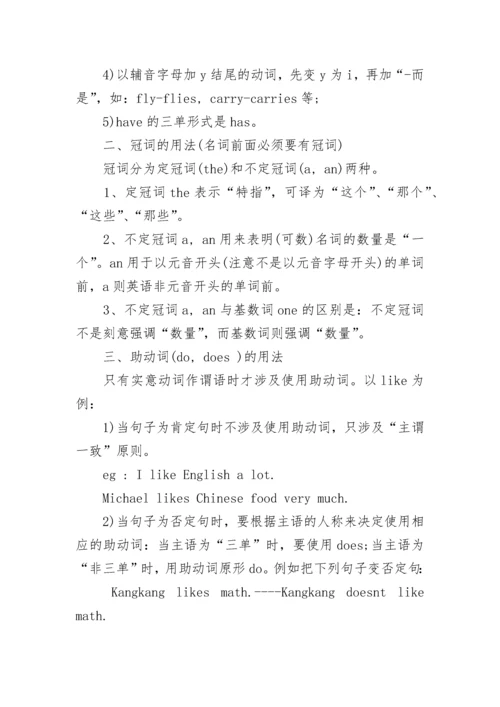 4)以辅音字母加 y 结尾的动词，先变 y 为 i，再加“-而是”，如：fly-flies，carry-carries 等；

5)have 的三单形式是 has。

二、冠词的用法(名词前面必须要有冠词)

冠词分为定冠词(the)和不定冠词(a，an)两种。

1、定冠词 the 表示“特指”，可译为“这个”、“那个”、“这些”、“那些”。

2、不定冠词 a，an 用来表明(可数)名词的数量是“一个”。an 用于以元音开头(注意不是以元音字母开头)的单词前，a 则英语非元音开头的单词前。

3、不定冠词 a，an 与基数词 one 的区别是：不定冠词不是刻意强调“数量”，而基数词则强调“数量”。

三、助动词(do，does )的用法

只有实意动词作谓语时才涉及使用助动词。以 like 为例：

1)当句子为肯定句时不涉及使用助动词，只涉及“主谓一致”原则。

eg : I like English a lot.

Michael likes Chinese food very much.

2)当句子为否定句时，要根据主语的人称来决定使用相应的助动词：当主语为“三单”时，要使用 does;当主语为“非三单”时，用助动词原形 do。例如把下列句子变否定句:

Kangkang likes math.----Kangkang doesnt like math.